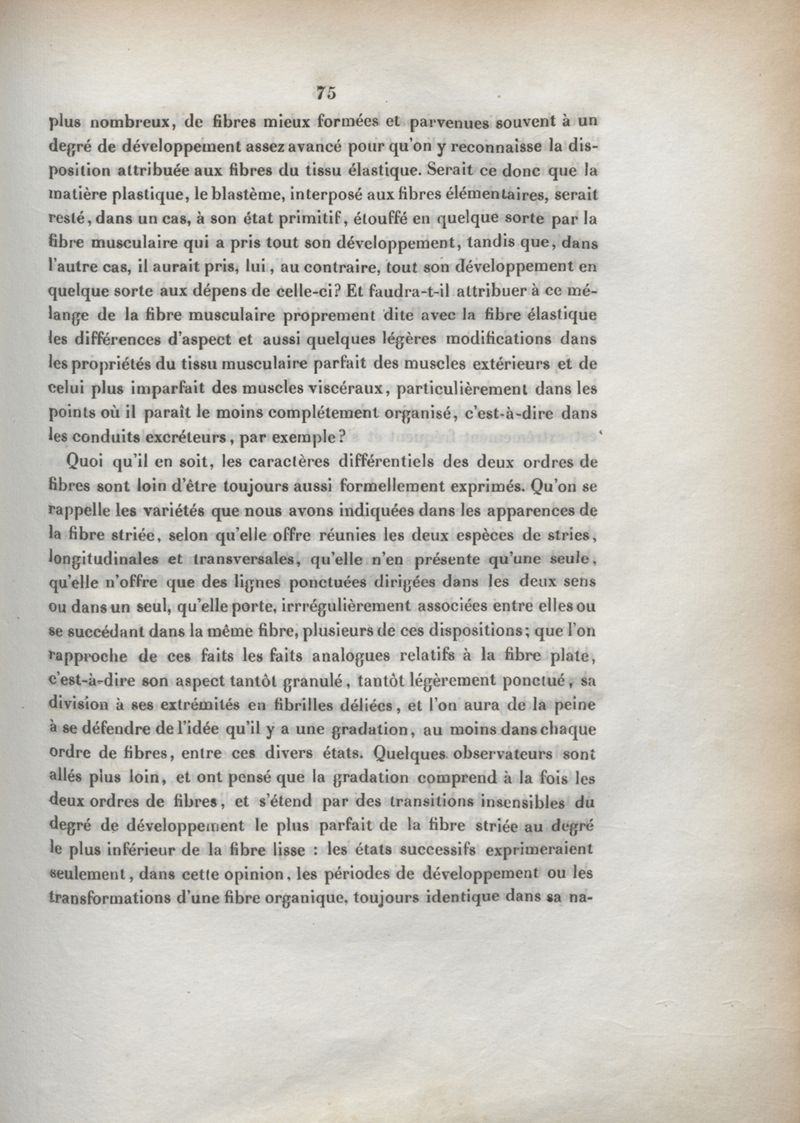 75

plus nombreux, de fibres mieux formées et parvenues souvent à un degré de développement assez avancé pour qu'on y reconnaisse la disposition attribuée aux fibres du tissu élastique. Serait ce donc que la matière plastique, le blastème, interposé aux fibres élémentaires, serait resté, dans un cas, à son état primitif, étouffé en quelque sorte par la fibre musculaire qui a pris tout son développement, tandis que, dans l'autre cas, il aurait pris, lui, au contraire, tout son développement en quelque sorte aux dépens de celle-ci? Et faudra-t-il attribuer à ce mélange de la fibre musculaire proprement dite avec la fibre élastique les différences d'aspect et aussi quelques légères modifications dans les propriétés du tissu musculaire parfait des muscles extérieurs et de celui plus imparfait des muscles viscéraux, particulièrement dans les points où il paraît le moins complétement organisé, c'est-à-dire dans les conduits excréteurs, par exemple?

Quoi qu'il en soit, les caractères différentiels des deux ordres de fibres sont loin d'être toujours aussi formellement exprimés. Qu'on se rappelle les variétés que nous avons indiquées dans les apparences de la fibre striée, selon qu'elle offre réunies les deux espèces de stries, longitudinales et transversales, qu'elle n'en présente qu'une seule, qu'elle n'offre que des lignes ponctuées dirigées dans les deux sens ou dans un seul, qu'elle porte, irrégulièrement associées entre elles ou se succédant dans la même fibre, plusieurs de ces dispositions; que l'on rapproche de ces faits les faits analogues relatifs à la fibre plate, c'est-à-dire son aspect tantôt granulé, tantôt légèrement ponctué, sa division à ses extrémités en fibrilles déliées, et l'on aura de la peine à se défendre de l'idée qu'il y a une gradation, au moins dans chaque ordre de fibres, entre ces divers états. Quelques observateurs sont allés plus loin, et ont pensé que la gradation comprend à la fois les deux ordres de fibres, et s'étend par des transitions insensibles du degré de développement le plus parfait de la fibre striée au degré le plus inférieur de la fibre lisse : les états successifs exprimeraient seulement, dans cette opinion, les périodes de développement ou les transformations d'une fibre organique, toujours identique dans sa na-